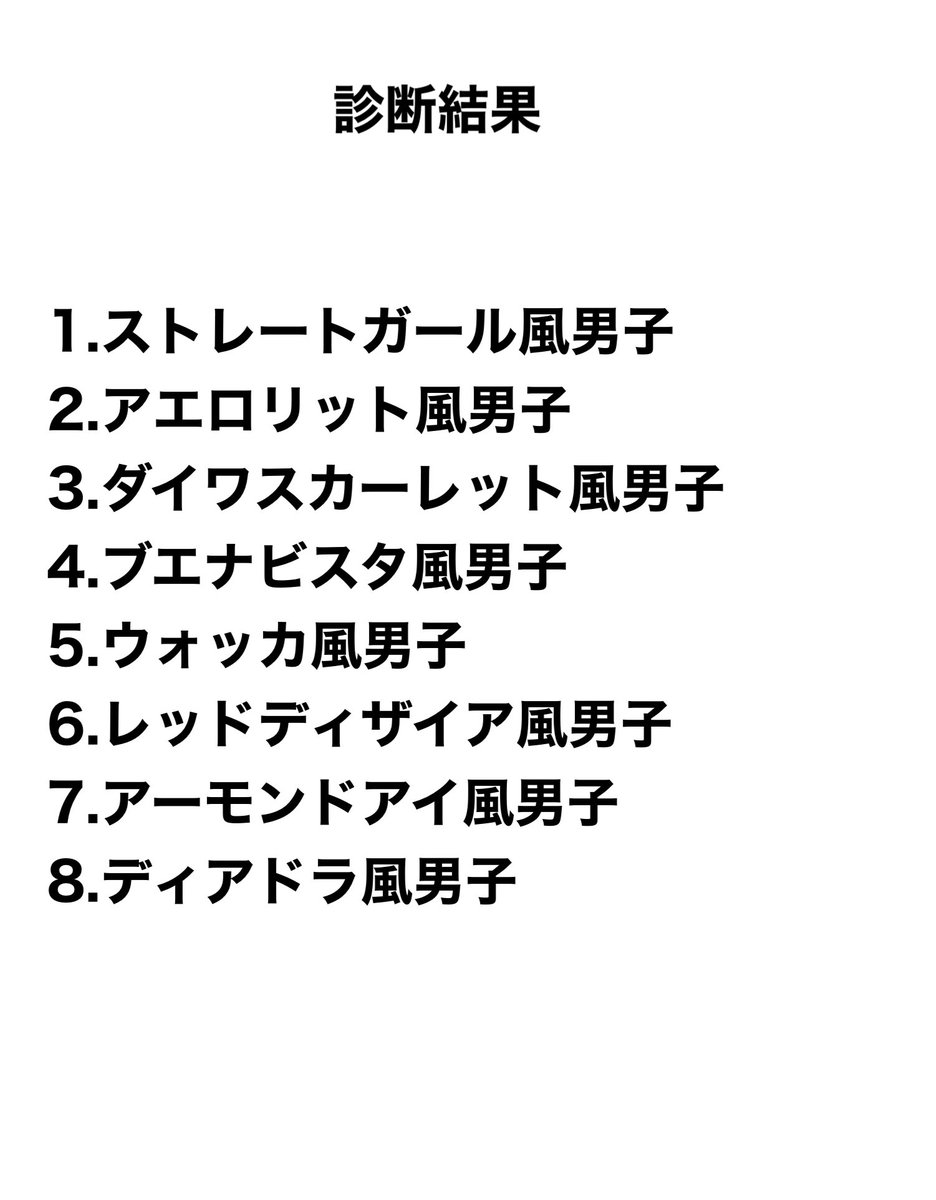 診断結果

1.ストレートガール風男子
2.アエロリット風男子
3.ダイワスカーレット風男子
4.ブエナビスタ風男子
5.ウォッカ風男子
6.レッドディザイア風男子
7.アーモンドアイ風男子
8.ディアドラ風男子